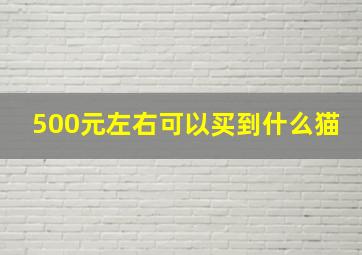 500元左右可以买到什么猫